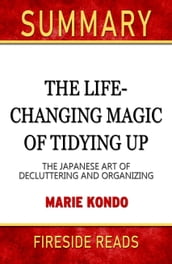 SUMMARY

THE LIFE-CHANGING MAGIC OF TIDYING UP

THE JAPANESE ART OF DECLUTTERING AND ORGANIZING

MARIE KONDO

FIRESIDE READS